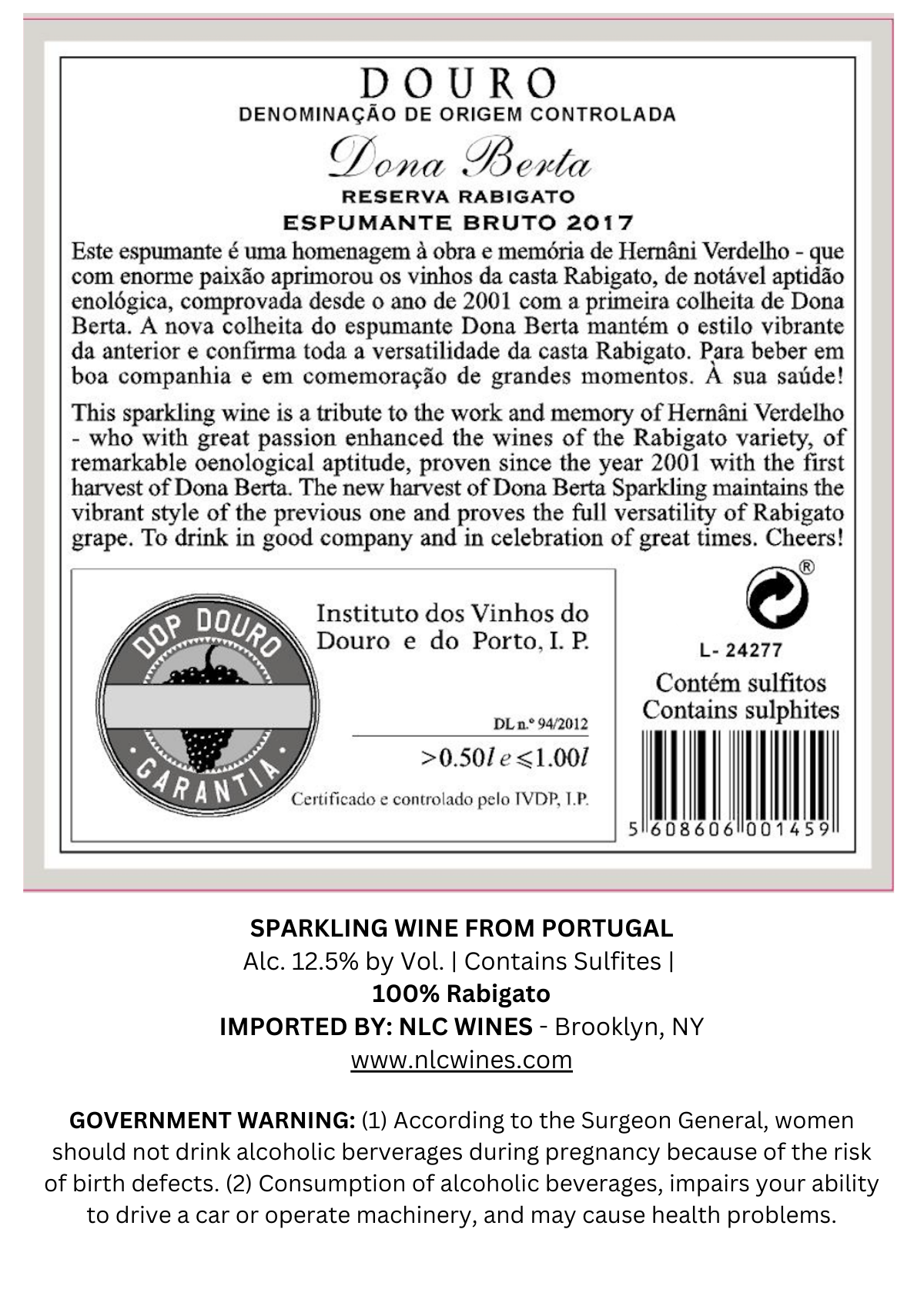 DOURO
DENOMINAÇÃO DE ORIGEM CONTROLADA

Dona Berta
RESERVA RABIGATO
ESPUMANTE BRUTO 2017

Este espumante é uma homenagem à obra e memória de Hernâni Verdelho - que com enorme paixão aprimorou os vinhos da casta Rabigato, de notável aptidão enológica, comprovada desde o ano de 2001 com a primeira colheita de Dona Berta. A nova colheita do espumante Dona Berta mantém o estilo vibrante da anterior e confirma toda a versatilidade da casta Rabigato. Para beber em boa companhia e em comemoração de grandes momentos. À sua saúde!

This sparkling wine is a tribute to the work and memory of Hernâni Verdelho - who with great passion enhanced the wines of the Rabigato variety, of remarkable oenological aptitude, proven since the year 2001 with the first harvest of Dona Berta. The new harvest of Dona Berta Sparkling maintains the vibrant style of the previous one and proves the full versatility of Rabigato grape. To drink in good company and in celebration of great times. Cheers!

DOP DOURO
GARANTIA

Instituto dos Vinhos do Douro e do Porto, I. P.

DL n.º 94/2012
>0.50l e ≤1.00l
Certificado e controlado pelo IVDP, I.P.

®
L- 24277
Contém sulfitos
Contains sulphites
5 608606 001459

SPARKLING WINE FROM PORTUGAL
Alc. 12.5% by Vol. | Contains Sulfites |
100% Rabigato
IMPORTED BY: NLC WINES - Brooklyn, NY
www.nlcwines.com

GOVERNMENT WARNING: (1) According to the Surgeon General, women should not drink alcoholic berverages during pregnancy because of the risk of birth defects. (2) Consumption of alcoholic beverages, impairs your ability to drive a car or operate machinery, and may cause health problems.